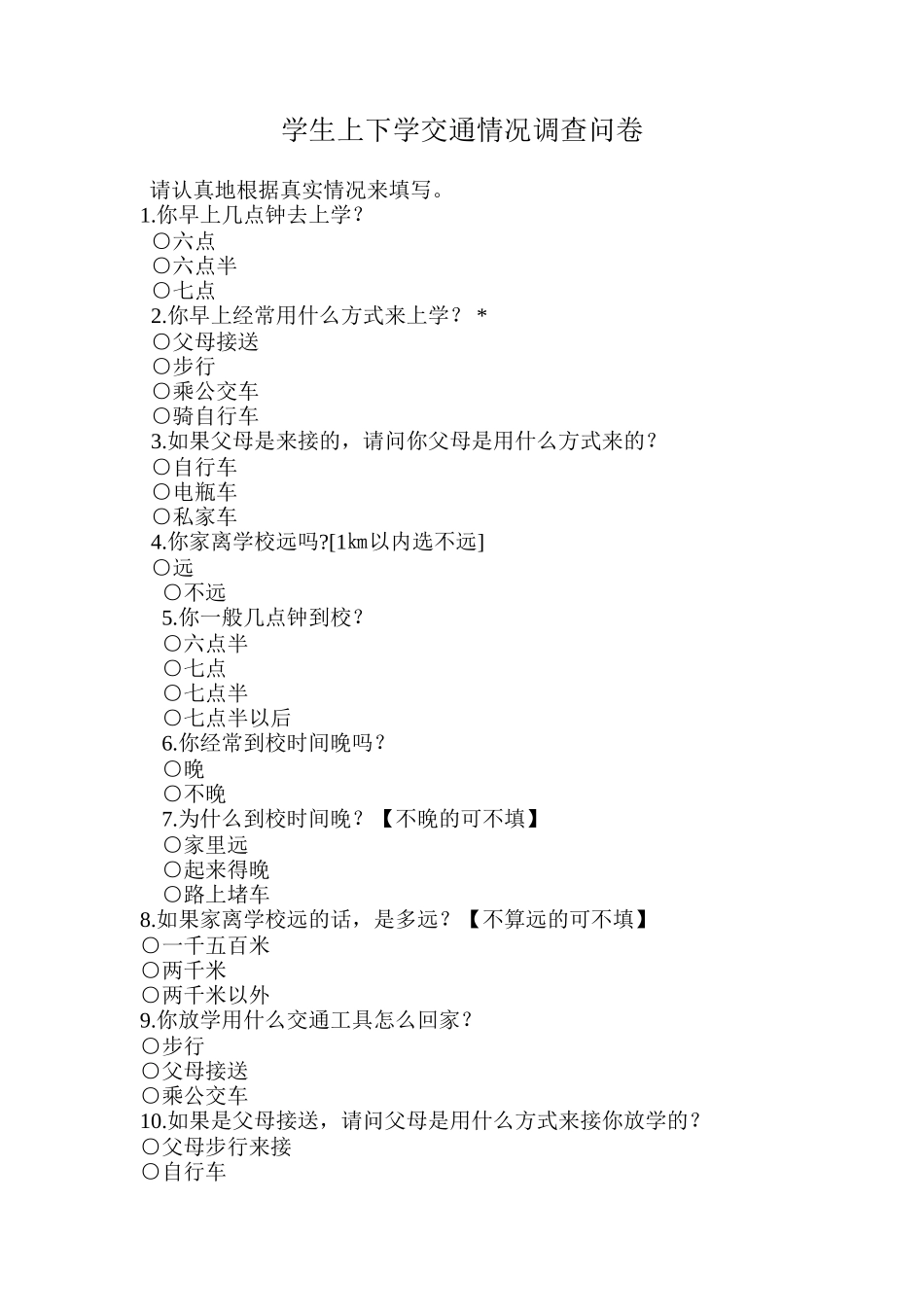 学生上下学交通情况调查问卷

请认真地根据真实情况来填写。
1.你早上几点钟去上学？
○六点
○六点半
○七点
2.你早上经常用什么方式来上学？ *
○父母接送
○步行
○乘公交车
○骑自行车
3.如果父母是来接的，请问你父母是用什么方式来的？
○自行车
○电瓶车
○私家车
4.你家离学校远吗?[1㎞以内选不远]
○远
○不远
5.你一般几点钟到校？
○六点半
○七点
○七点半
○七点半以后
6.你经常到校时间晚吗？
○晚
○不晚
7.为什么到校时间晚？【不晚的可不填】
○家里远
○起来得晚
○路上堵车
8.如果家离学校远的话，是多远？【不算远的可不填】
○一千五百米
○两千米
○两千米以外
9.你放学用什么交通工具怎么回家？
○步行
○父母接送
○乘公交车
10.如果是父母接送，请问父母是用什么方式来接你放学的？
○父母步行来接
○自行车